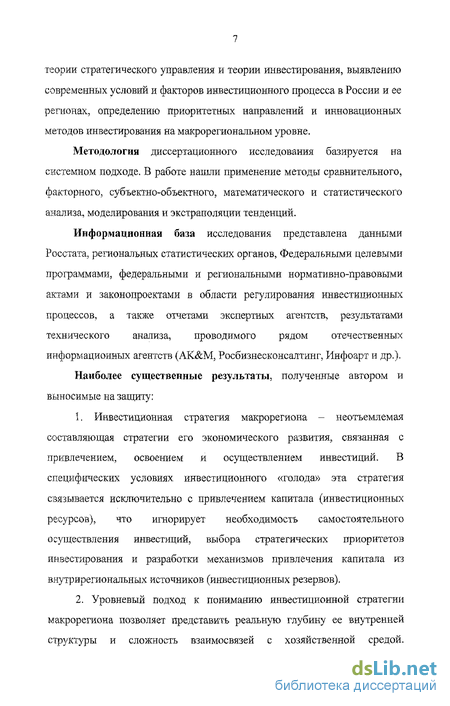 7

теории стратегического управления и теории инвестирования, выявлению современных условий и факторов инвестиционного процесса в России и ее регионах, определению приоритетных направлений и инновационных методов инвестирования на макрорегиональном уровне.

Методология диссертационного исследования базируется на системном подходе. В работе нашли применение методы сравнительного, факторного, субъектно-объектного, математического и статистического анализа, моделирования и экстраполяции тенденций.

Информационная база исследования представлена данными Росстата, региональных статистических органов, Федеральными целевыми программами, федеральными и региональными нормативно-правовыми актами и законопроектами в области регулирования инвестиционных процессов, а также отчетами экспертных агентств, результатами технического анализа, проводимого рядом отечественных информационных агентств (АК&М, Росбизнесконсалтинг, Инфоарт и др.).

Наиболее существенные результаты, полученные автором и выносимые на защиту:

1. Инвестиционная стратегия макрорегиона – неотъемлемая составляющая стратегии его экономического развития, связанная с привлечением, освоением и осуществлением инвестиций. В специфических условиях инвестиционного «голода» эта стратегия связывается исключительно с привлечением капитала (инвестиционных ресурсов), что игнорирует необходимость самостоятельного осуществления инвестиций, выбора стратегических приоритетов инвестирования и разработки механизмов привлечения капитала из внутрирегиональных источников (инвестиционных резервов).

2. Уровневый подход к пониманию инвестиционной стратегии макрорегиона позволяет представить реальную глубину ее внутренней структуры и сложность взаимосвязей с хозяйственной средой.

dsLib.net
библиотека диссертаций